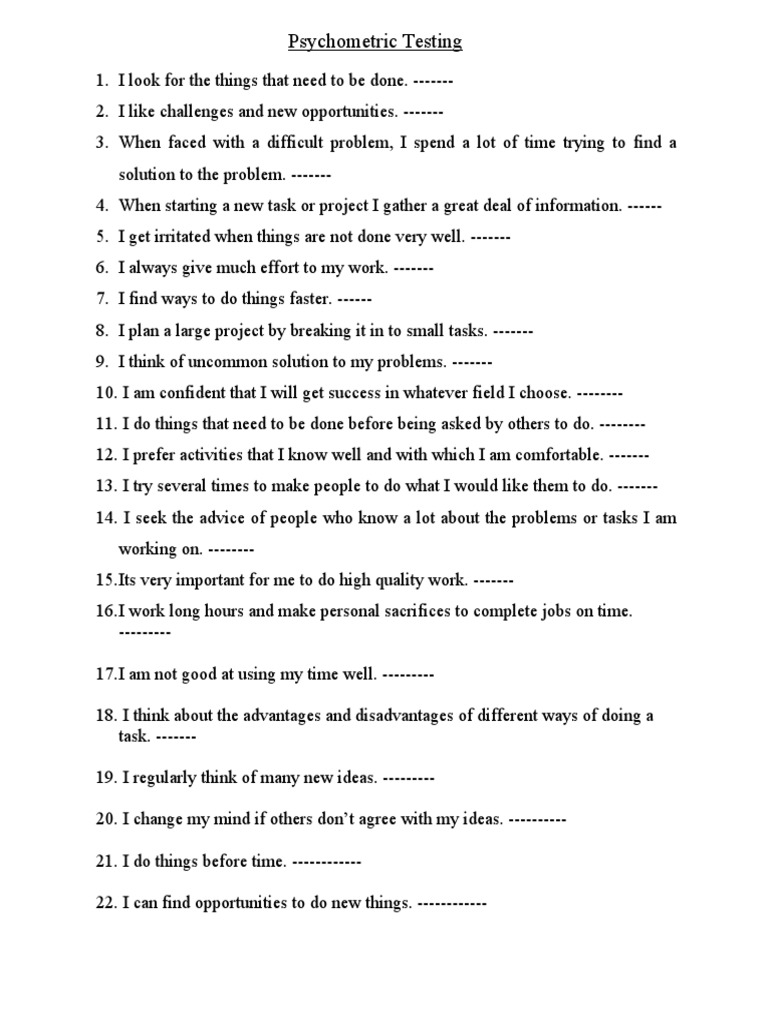 Psychometric Testing

1. I look for the things that need to be done. -------
2. I like challenges and new opportunities. -------
3. When faced with a difficult problem, I spend a lot of time trying to find a solution to the problem. -------
4. When starting a new task or project I gather a great deal of information. ------
5. I get irritated when things are not done very well. -------
6. I always give much effort to my work. -------
7. I find ways to do things faster. ------
8. I plan a large project by breaking it in to small tasks. -------
9. I think of uncommon solution to my problems. -------
10. I am confident that I will get success in whatever field I choose. --------
11. I do things that need to be done before being asked by others to do. --------
12. I prefer activities that I know well and with which I am comfortable. -------
13. I try several times to make people to do what I would like them to do. -------
14. I seek the advice of people who know a lot about the problems or tasks I am working on. --------
15.Its very important for me to do high quality work. -------
16.I work long hours and make personal sacrifices to complete jobs on time. ---------
17.I am not good at using my time well. ---------
18. I think about the advantages and disadvantages of different ways of doing a task. -------
19. I regularly think of many new ideas. ---------
20. I change my mind if others don't agree with my ideas. ----------
21. I do things before time. ------------
22. I can find opportunities to do new things. ------------